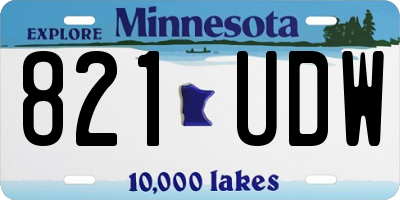 EXPLORE Minnesota

821 UDW

10,000 lakes